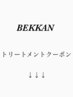 BEKKAN

トリートメントクーポン

↓↓↓